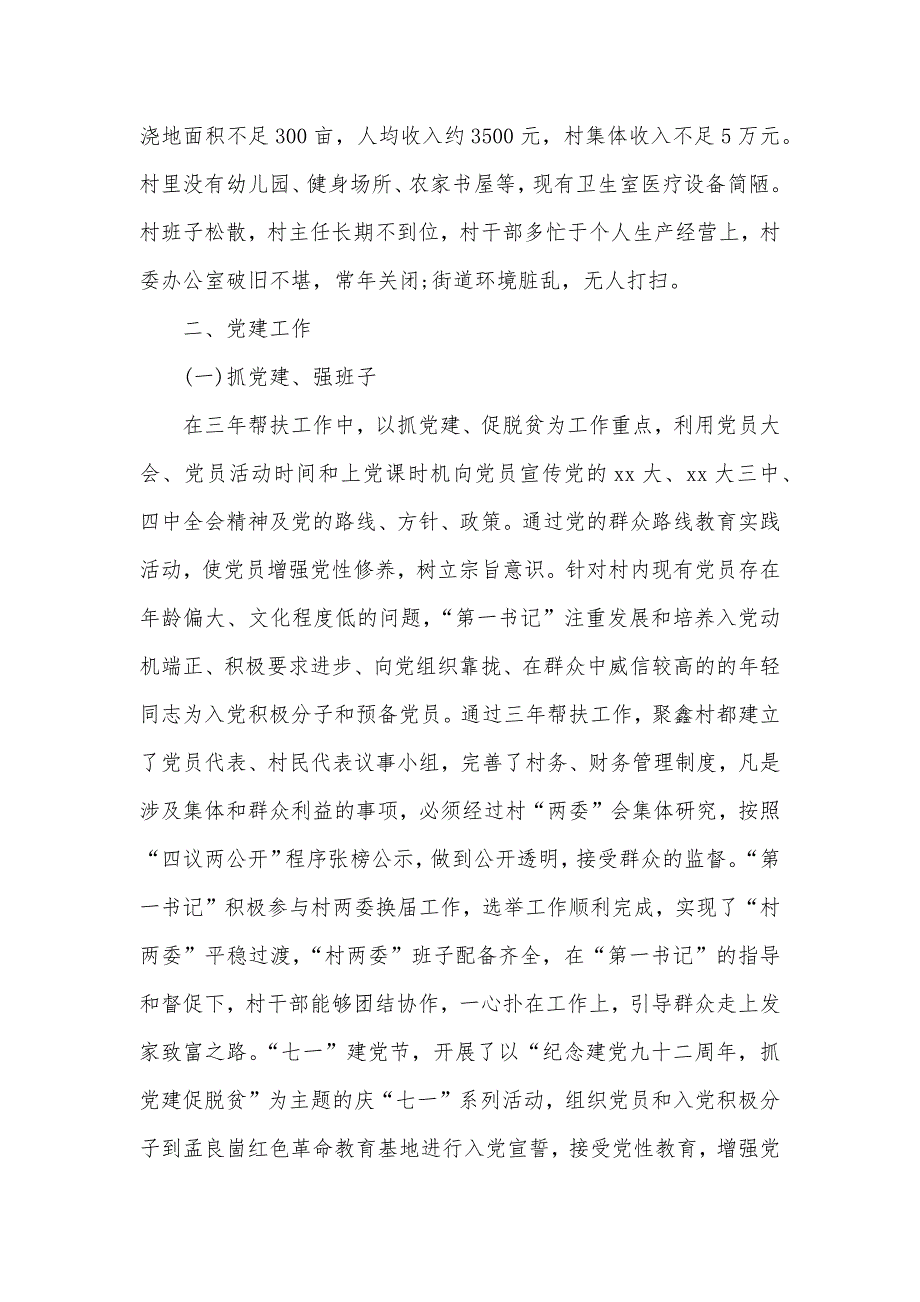 浇地面积不足300亩，人均收入约3500元，村集体收入不足5万元。村里没有幼儿园、健身场所、农家书屋等，现有卫生室医疗设备简陋。村班子松散，村主任长期不到位，村干部多忙于个人生产经营上，村委办公室破旧不堪，常年关闭;街道环境脏乱，无人打扫。

二、党建工作

(一)抓党建、强班子

在三年帮扶工作中，以抓党建、促脱贫为工作重点，利用党员大会、党员活动时间和上党课时机向党员宣传党的xx大、xx大三中、四中全会精神及党的路线、方针、政策。通过党的群众路线教育实践活动，使党员增强党性修养，树立宗旨意识。针对村内现有党员存在年龄偏大、文化程度低的问题，“第一书记”注重发展和培养入党动机端正、积极要求进步、向党组织靠拢、在群众中威信较高的的年轻同志为入党积极分子和预备党员。通过三年帮扶工作，聚鑫村都建立了党员代表、村民代表议事小组，完善了村务、财务管理制度，凡是涉及集体和群众利益的事项，必须经过村“两委”会集体研究，按照“四议两公开”程序张榜公示，做到公开透明，接受群众的监督。“第一书记”积极参与村两委换届工作，选举工作顺利完成，实现了“村两委”平稳过渡，“村两委”班子配备齐全，在“第一书记”的指导和督促下，村干部能够团结协作，一心扑在工作上，引导群众走上发家致富之路。“七一”建党节，开展了以“纪念建党九十二周年，抓党建促脱贫”为主题的庆“七一”系列活动，组织党员和入党积极分子到孟良崮红色革命教育基地进行入党宣誓，接受党性教育，增强党